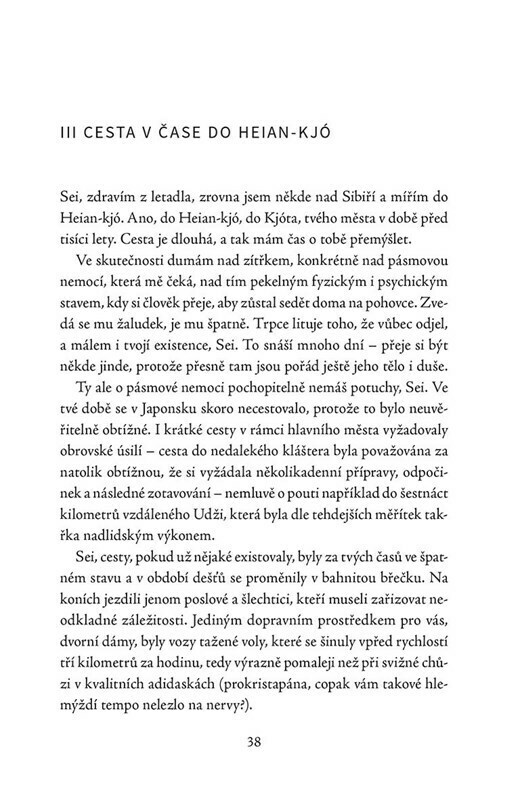 III CESTA V ČASE DO HEIAN-KJÓ

Sei, zdravím z letadla, zrovna jsem někde nad Sibiří a mířím do Heian-kjó. Ano, do Heian-kjó, do Kjóta, tvého města v době před tisíci lety. Cesta je dlouhá, a tak mám čas o tobě přemýšlet.

Ve skutečnosti dumám nad zítřkem, konkrétně nad pásmovou nemocí, která mě čeká, nad tím pekelným fyzickým i psychickým stavem, kdy si člověk přeje, aby zůstal sedět doma na pohovce. Zvedá se mu žaludek, je mu špatně. Trpce lituje toho, že vůbec odjel, a málem i tvojí existence, Sei. To snáší mnoho dní – přeje si být někde jinde, protože přesně tam jsou pořád ještě jeho tělo i duše.

Ty ale o pásmové nemoci pochopitelně nemáš potuchy, Sei. Ve tvé době se v Japonsku skoro necestovalo, protože to bylo neuvěřitelně obtížné. I krátké cesty v rámci hlavního města vyžadovaly obrovské úsilí – cesta do nedalekého kláštera byla považována za natolik obtížnou, že si vyžádala několikadenní přípravy, odpočinek a následné zotavování – nemluvě o pouti například do šestnáct kilometrů vzdáleného Udži, která byla dle tehdejších měřítek takřka nadlidským výkonem.

Sei, cesty, pokud už nějaké existovaly, byly za tvých časů ve špatném stavu a v období dešťů se proměnily v bahnitou břečku. Na koních jezdili jenom poslové a šlechtici, kteří museli zařizovat neodkladné záležitosti. Jediným dopravním prostředkem pro vás, dvorní dámy, byly vozy tažené voly, které se šinuly vpřed rychlostí tří kilometrů za hodinu, tedy výrazně pomaleji než při svižné chůzi v kvalitních adidaskách (prokristapána, copak vám takové hlemýždí tempo nelezlo na nervy?).

38